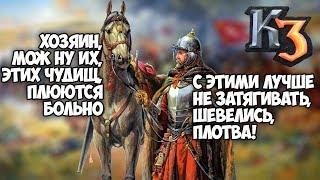 ХОЗЯИН, МОЖ НУ ИХ, ЭТИХ ЧУДИЩ, ПЛЮЮТСЯ БОЛЬНО

К3

С ЭТИМИ ЛУЧШЕ НЕ ЗАТЯГИВАТЬ, ШЕВЕЛИСЬ, ПЛОТВА!